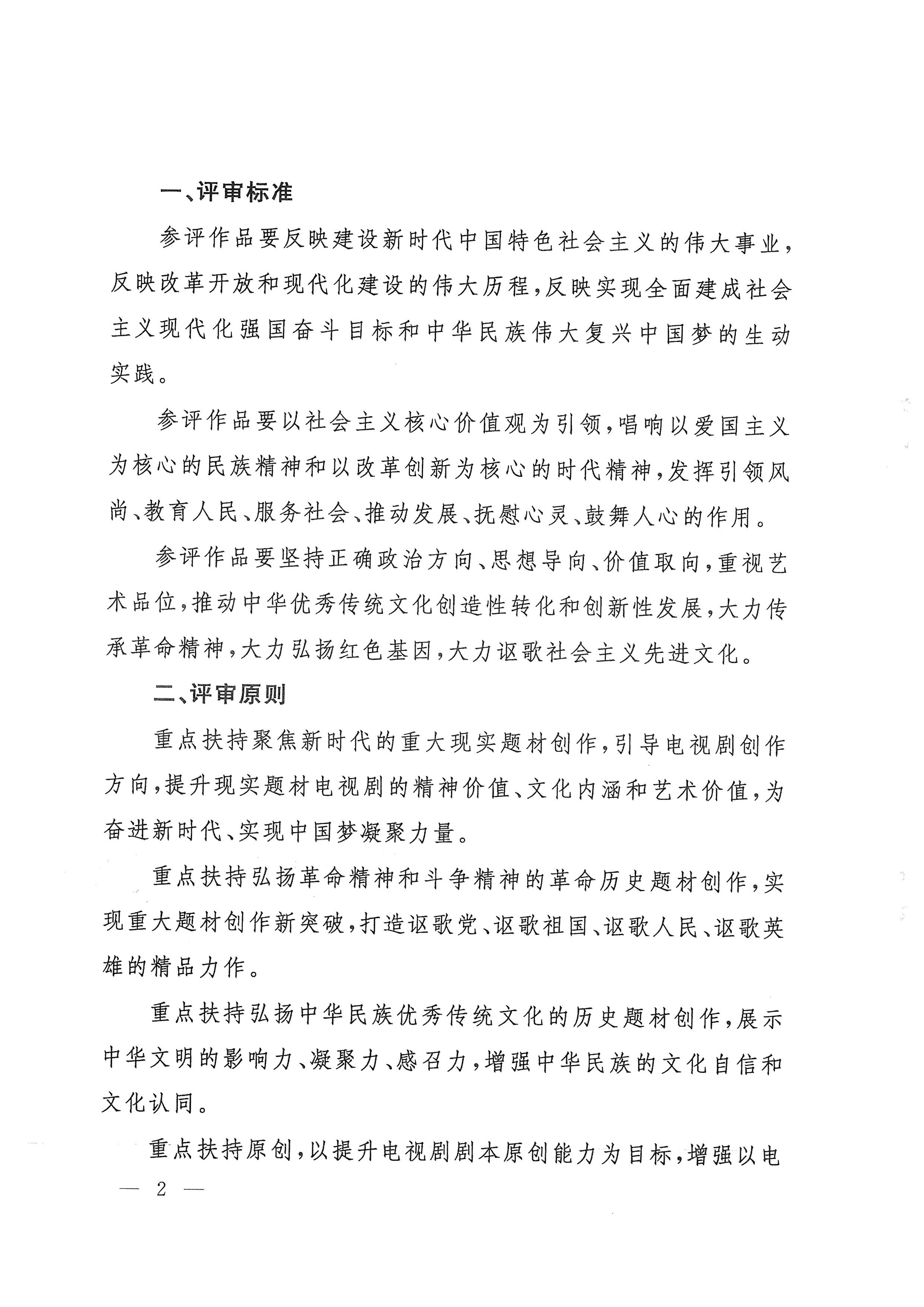 一、评审标准

参评作品要反映建设新时代中国特色社会主义的伟大事业，反映改革开放和现代化建设的伟大历程，反映实现全面建成社会主义现代化强国奋斗目标和中华民族伟大复兴中国梦的生动实践。

参评作品要以社会主义核心价值观为引领，唱响以爱国主义为核心的民族精神和以改革创新为核心的时代精神，发挥引领风尚、教育人民、服务社会、推动发展、抚慰心灵、鼓舞人心的作用。

参评作品要坚持正确政治方向、思想导向、价值取向，重视艺术品位，推动中华优秀传统文化创造性转化和创新性发展，大力传承革命精神，大力弘扬红色基因，大力讴歌社会主义先进文化。

二、评审原则

重点扶持聚焦新时代的重大现实题材创作，引导电视剧创作方向，提升现实题材电视剧的精神价值、文化内涵和艺术价值，为奋进新时代、实现中国梦凝聚力量。

重点扶持弘扬革命精神和斗争精神的革命历史题材创作，实现重大题材创作新突破，打造讴歌党、讴歌祖国、讴歌人民、讴歌英雄的精品力作。

重点扶持弘扬中华民族优秀传统文化的历史题材创作，展示中华文明的影响力、凝聚力、感召力，增强中华民族的文化自信和文化认同。

重点扶持原创，以提升电视剧剧本原创能力为目标，增强以电

— 2 —